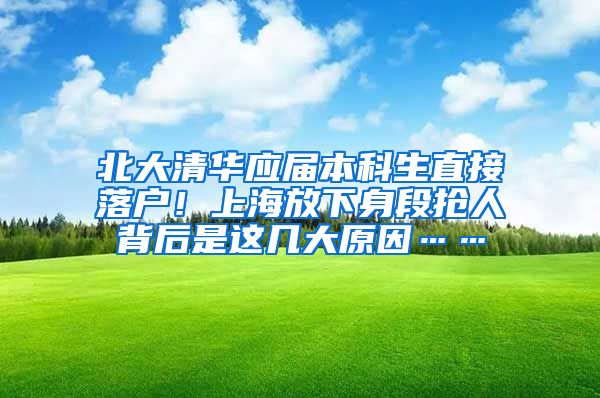 北大清华应届本科生直接落户！上海放下身段抢人背后是这几大原因……